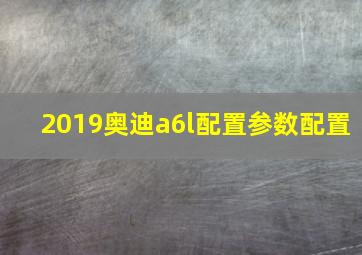 2019奥迪a6l配置参数配置